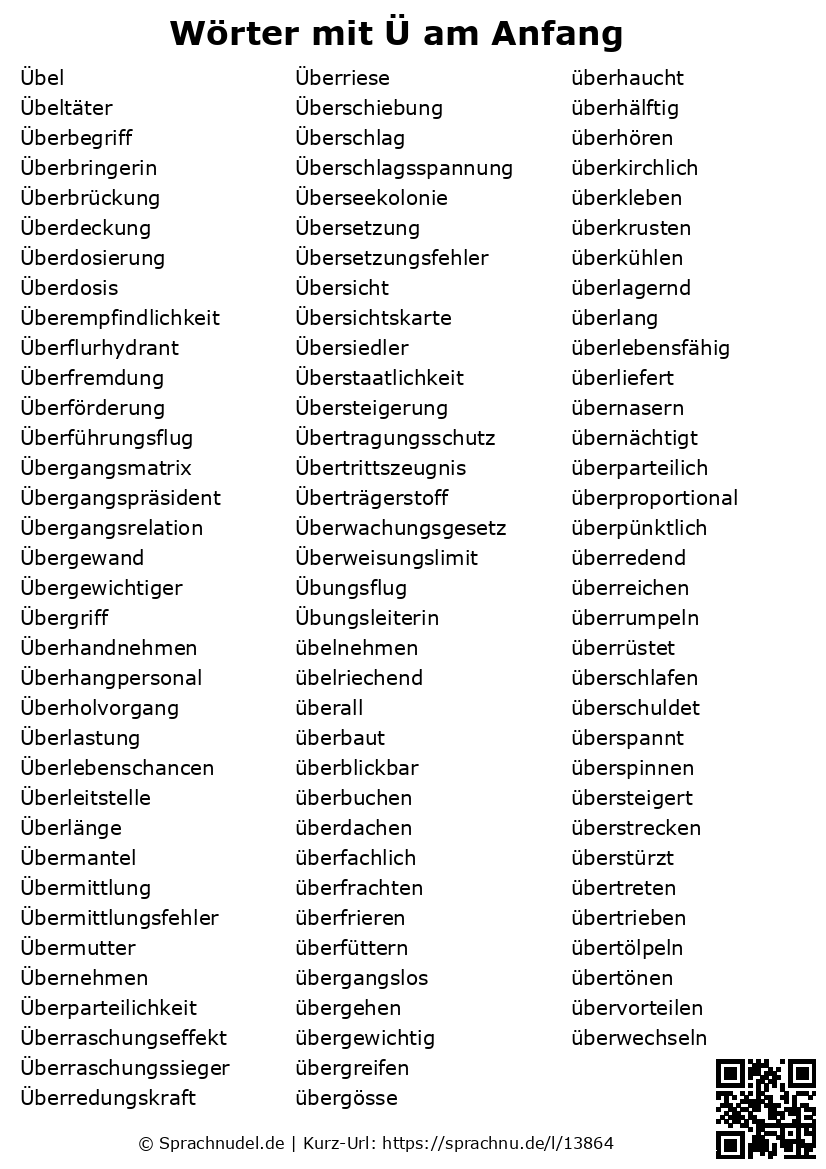 Wörter mit Ü am Anfang

Übel
Übeltäter
Überbegriff
Überbringerin
Überbrückung
Überdeckung
Überdosierung
Überdosis
Überempfindlichkeit
Überflurhydrant
Überfremdung
Überförderung
Überführungsflug
Übergangsmatrix
Übergangspräsident
Übergangsrelation
Übergewand
Übergewichtiger
Übergriff
Überhandnehmen
Überhangpersonal
Überholvorgang
Überlastung
Überlebenschancen
Überleitstelle
Überlänge
Übermantel
Übermittlung
Übermittlungsfehler
Übermutter
Übernehmen
Überparteilichkeit
Überraschungseffekt
Überraschungssieger
Überredungskraft

Überriese
Überschiebung
Überschlag
Überschlagsspannung
Überseekolonie
Übersetzung
Übersetzungsfehler
Übersicht
Übersichtskarte
Übersiedler
Überstaatlichkeit
Übersteigerung
Übertragungsschutz
Übertrittszeugnis
Überträgerstoff
Überwachungsgesetz
Überweisungslimit
Übungsflug
Übungsleiterin
übelnehmen
übelriechend
überall
überbaut
überblickbar
überbuchen
überdachen
überfachlich
überfrachten
überfrieren
überfüttern
übergangslos
übergehen
übergewichtig
übergreifen
übergösse

überhaucht
überhälftig
überhören
überkirchlich
überkleben
überkrusten
überkühlen
überlagernd
überlang
überlebensfähig
überliefert
übernasern
übernächtigt
überparteilich
überproportional
überpünktlich
überredend
überreichen
überrumpeln
überrüstet
überschlafen
überschuldet
überspannt
überspinnen
übersteigert
überstrecken
überstürzt
übertreten
übertrieben
übertölpeln
übertönen
übervorteilen
überwechseln

© Sprachnudel.de | Kurz-Url: https://sprachnu.de/l/13864